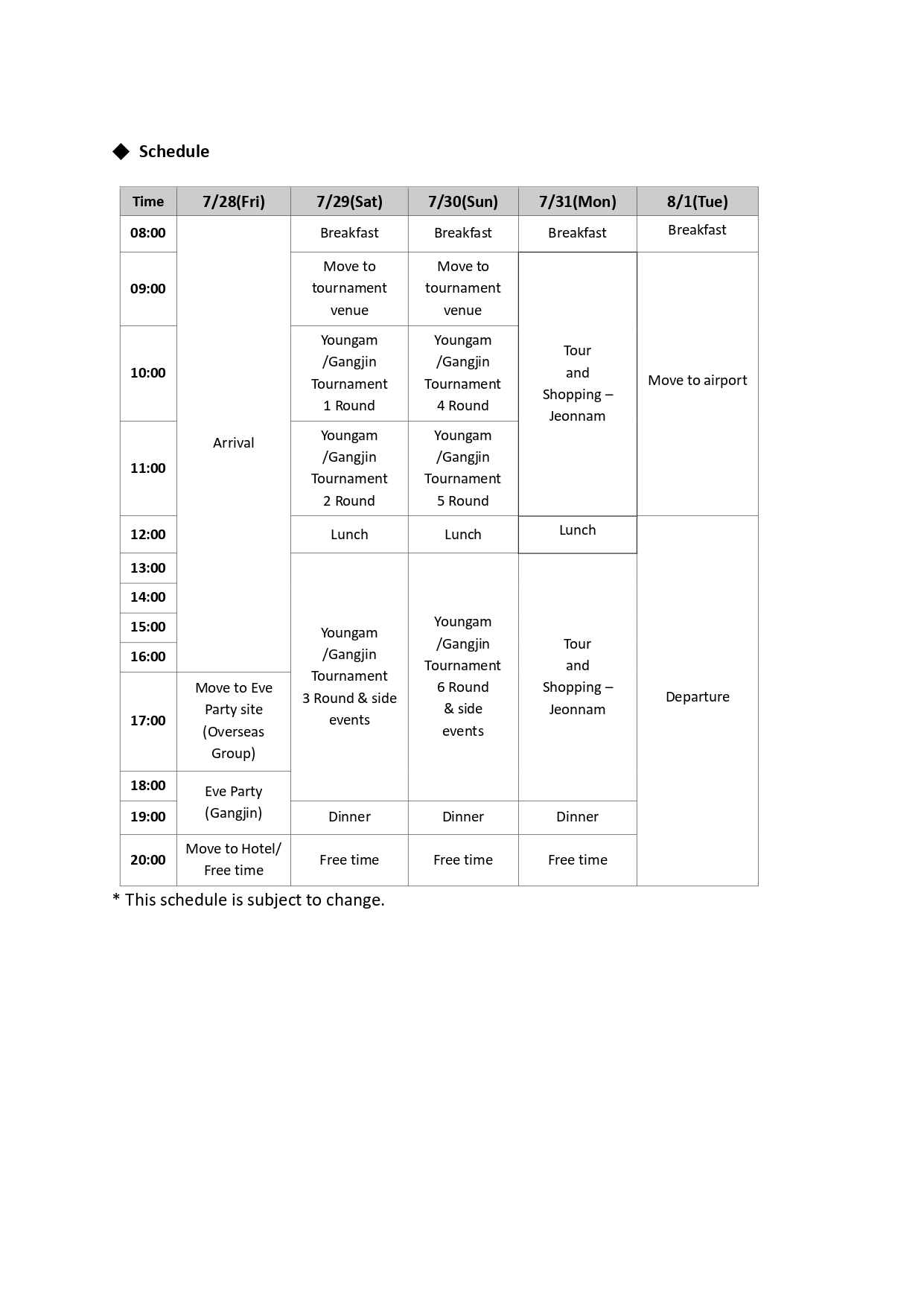 ◆ Schedule

| Time | 7/28(Fri) | 7/29(Sat) | 7/30(Sun) | 7/31(Mon) | 8/1(Tue) |
|---|---|---|---|---|---|
| 08:00 | Arrival | Breakfast | Breakfast | Breakfast | Breakfast |
| 09:00 | | Move to tournament venue | Move to tournament venue | Tour and Shopping – Jeonnam | Move to airport |
| 10:00 | | Youngam /Gangjin Tournament 1 Round | Youngam /Gangjin Tournament 4 Round | | |
| 11:00 | | Youngam /Gangjin Tournament 2 Round | Youngam /Gangjin Tournament 5 Round | | |
| 12:00 | | Lunch | Lunch | Lunch | Departure |
| 13:00 | | Youngam /Gangjin Tournament 3 Round & side events | Youngam /Gangjin Tournament 6 Round & side events | Tour and Shopping – Jeonnam | |
| 14:00 | | | | | |
| 15:00 | | | | | |
| 16:00 | | | | | |
| 17:00 | Move to Eve Party site (Overseas Group) | | | | |
| 18:00 | Eve Party (Gangjin) | | | | |
| 19:00 | | Dinner | Dinner | Dinner | |
| 20:00 | Move to Hotel/ Free time | Free time | Free time | Free time | |

* This schedule is subject to change.